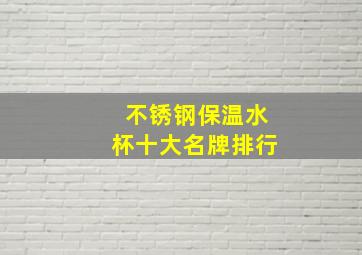 不锈钢保温水杯十大名牌排行